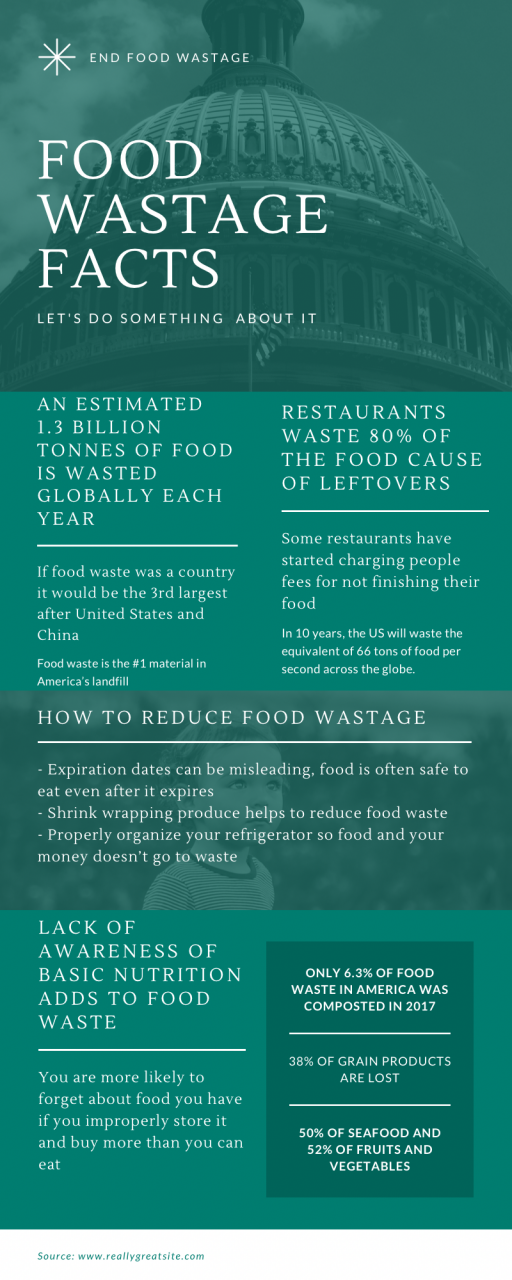 END FOOD WASTAGE

FOOD WASTAGE FACTS

LET'S DO SOMETHING ABOUT IT

AN ESTIMATED 1.3 BILLION TONNES OF FOOD IS WASTED GLOBALLY EACH YEAR

If food waste was a country it would be the 3rd largest after United States and China

Food waste is the #1 material in America's landfill

RESTAURANTS WASTE 80% OF THE FOOD CAUSE OF LEFTOVERS

Some restaurants have started charging people fees for not finishing their food

In 10 years, the US will waste the equivalent of 66 tons of food per second across the globe.

HOW TO REDUCE FOOD WASTAGE

- Expiration dates can be misleading, food is often safe to eat even after it expires
- Shrink wrapping produce helps to reduce food waste
- Properly organize your refrigerator so food and your money doesn't go to waste

LACK OF AWARENESS OF BASIC NUTRITION ADDS TO FOOD WASTE

You are more likely to forget about food you have if you improperly store it and buy more than you can eat

ONLY 6.3% OF FOOD WASTE IN AMERICA WAS COMPOSTED IN 2017

38% OF GRAIN PRODUCTS ARE LOST

50% OF SEAFOOD AND 52% OF FRUITS AND VEGETABLES

Source: www.reallygreatsite.com